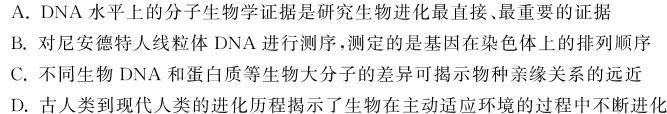 A. DNA 水平上的分子生物学证据是研究生物进化最直接、最重要的证据
B. 对尼安德特人线粒体 DNA 进行测序，测定的是基因在染色体上的排列顺序
C. 不同生物 DNA 和蛋白质等生物大分子的差异可揭示物种亲缘关系的远近
D. 古人类到现代人类的进化历程揭示了生物在主动适应环境的过程中不断进化